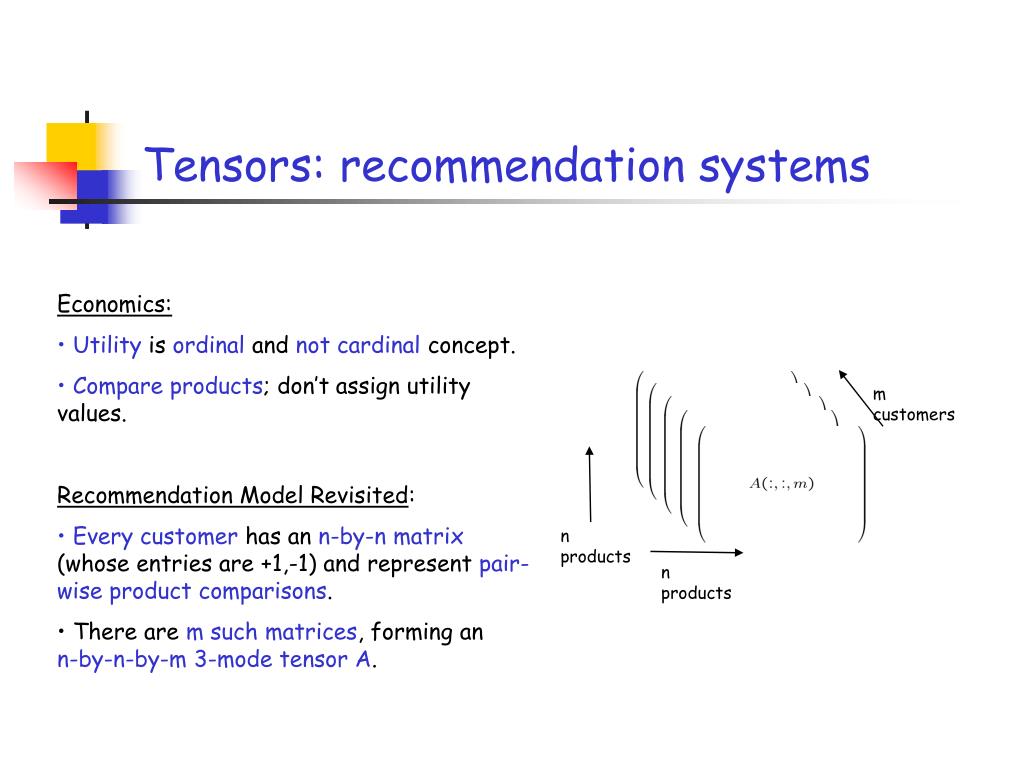 Tensors: recommendation systems

Economics:

• Utility is ordinal and not cardinal concept.

• Compare products; don't assign utility values.

Recommendation Model Revisited:

• Every customer has an n-by-n matrix (whose entries are +1,-1) and represent pair-wise product comparisons.

• There are m such matrices, forming an n-by-n-by-m 3-mode tensor A.

m customers

$A(:,:,m)$

n products

n products